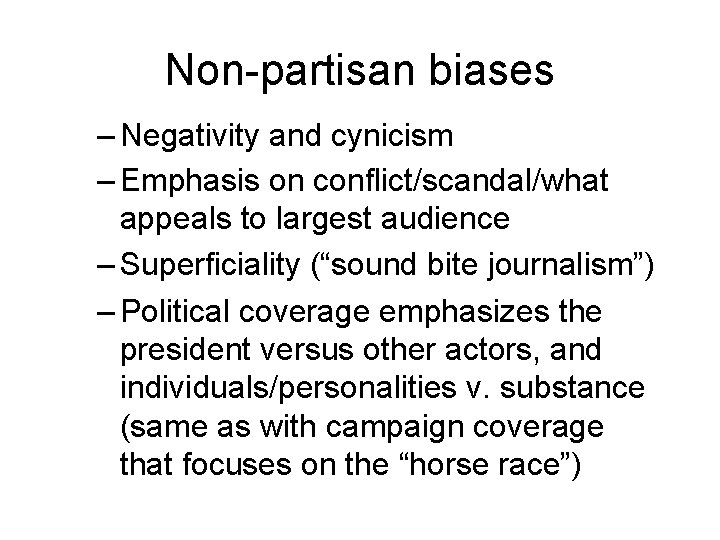 Non-partisan biases

– Negativity and cynicism
– Emphasis on conflict/scandal/what appeals to largest audience
– Superficiality (“sound bite journalism”)
– Political coverage emphasizes the president versus other actors, and individuals/personalities v. substance (same as with campaign coverage that focuses on the “horse race”)